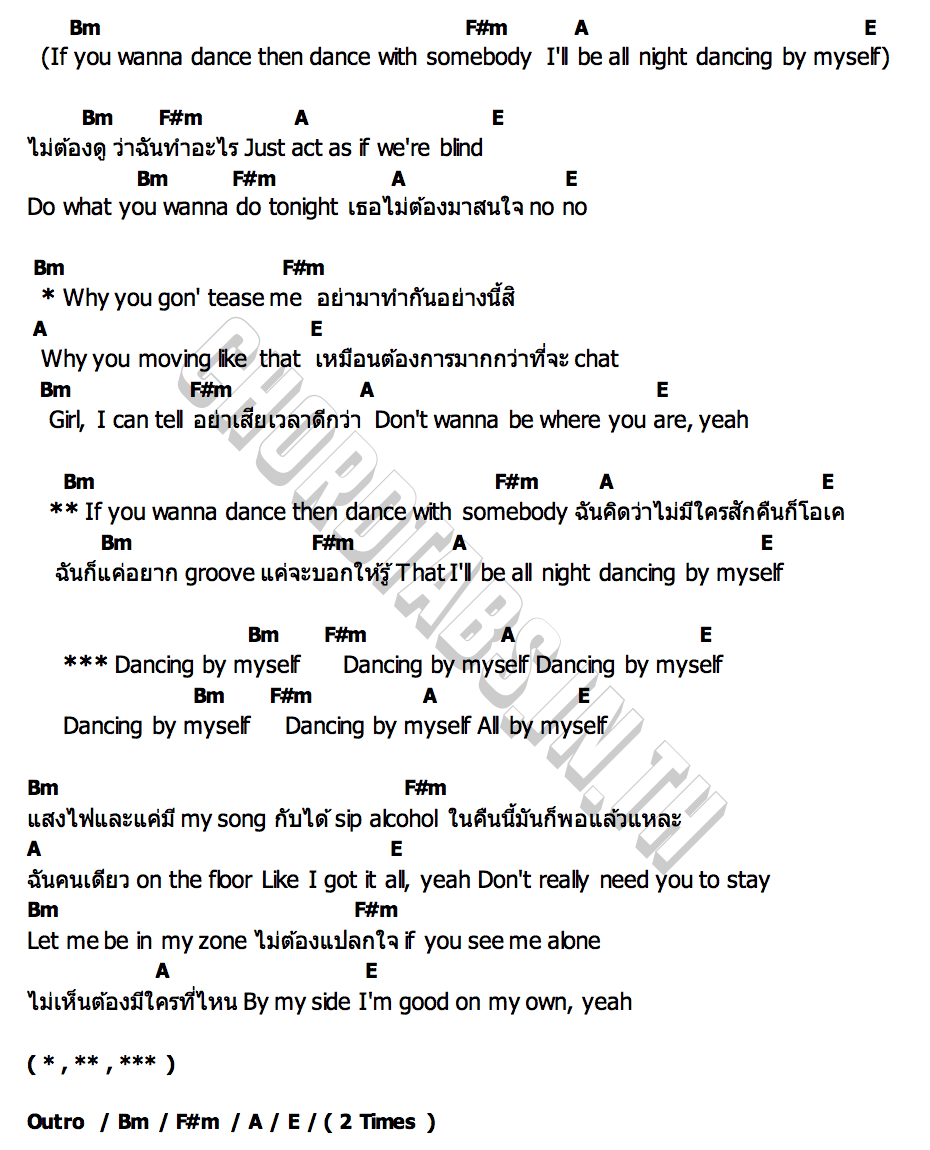 Bm F#m A E
(If you wanna dance then dance with somebody I'll be all night dancing by myself)

Bm F#m A E
ไม่ต้องดู ว่าฉันทำอะไร Just act as if we're blind
Bm F#m A E
Do what you wanna do tonight เธอไม่ต้องมาสนใจ no no

Bm F#m
* Why you gon' tease me อย่ามาทำกันอย่างนี้สิ
A E
Why you moving like that เหมือนต้องการมากกว่าที่จะ chat
Bm F#m A E
Girl, I can tell อย่าเสียเวลาดีกว่า Don't wanna be where you are, yeah

Bm F#m A E
** If you wanna dance then dance with somebody ฉันคิดว่าไม่มีใครสักคืนก็โอเค
Bm F#m A E
ฉันก็แค่อยาก groove แค่จะบอกให้รู้ That I'll be all night dancing by myself

Bm F#m A E
*** Dancing by myself Dancing by myself Dancing by myself
Bm F#m A E
Dancing by myself Dancing by myself All by myself

Bm F#m
แสงไฟและแค่มี my song กับได้ sip alcohol ในคืนนี้มันก็พอแล้วแหละ
A E
ฉันคนเดียว on the floor Like I got it all, yeah Don't really need you to stay
Bm F#m
Let me be in my zone ไม่ต้องแปลกใจ if you see me alone
A E
ไม่เห็นต้องมีใครที่ไหน By my side I'm good on my own, yeah

( * , ** , *** )

Outro / Bm / F#m / A / E / ( 2 Times )

CHORDTABS.IN.TH